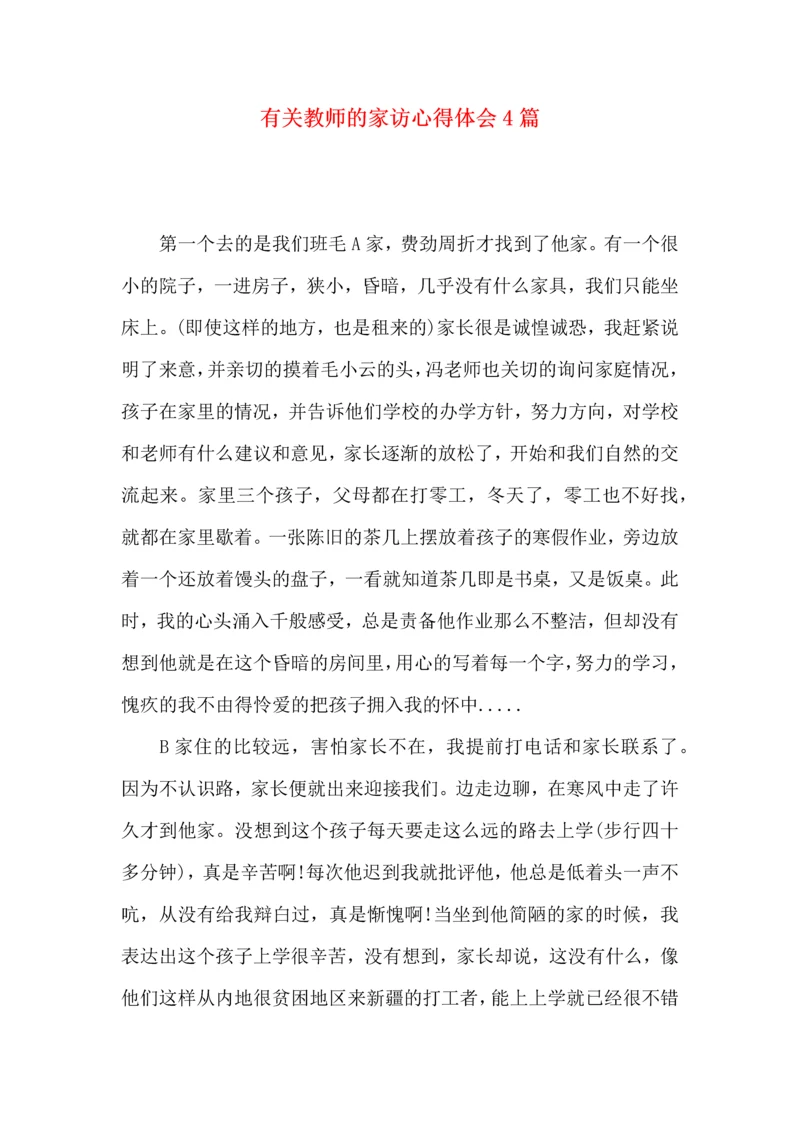 有关教师的家访心得体会4篇

第一个去的是我们班毛A家，费劲周折才找到了他家。有一个很小的院子，一进房子，狭小，昏暗，几乎没有什么家具，我们只能坐床上。(即使这样的地方，也是租来的)家长很是诚惶诚恐，我赶紧说明了来意，并亲切的摸着毛小云的头，冯老师也关切的询问家庭情况，孩子在家里的情况，并告诉他们学校的办学方针，努力方向，对学校和老师有什么建议和意见，家长逐渐的放松了，开始和我们自然的交流起来。家里三个孩子，父母都在打零工，冬天了，零工也不好找，就都在家里歇着。一张陈旧的茶几上摆放着孩子的寒假作业，旁边放着一个还放着馒头的盘子，一看就知道茶几即是书桌，又是饭桌。此时，我的心头涌入千般感受，总是责备他作业那么不整洁，但却没有想到他就是在这个昏暗的房间里，用心的写着每一个字，努力的学习，愧疚的我不由得怜爱的把孩子拥入我的怀中.....

B家住的比较远，害怕家长不在，我提前打电话和家长联系了。因为不认识路，家长便就出来迎接我们。边走边聊，在寒风中走了许久才到他家。没想到这个孩子每天要走这么远的路去上学(步行四十多分钟)，真是辛苦啊!每次他迟到我就批评他，他总是低着头一声不吭，从没有给我辩白过，真是惭愧啊!当坐到他简陋的家的时候，我表达出这个孩子上学很辛苦，没有想到，家长却说，这没有什么，像他们这样从内地很贫困地区来新疆的打工者，能上上学就已经很不错